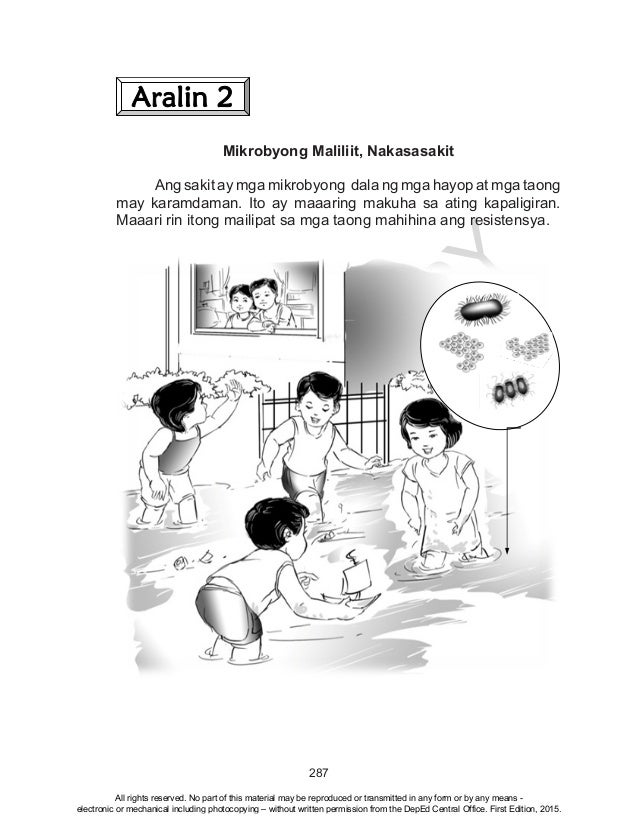 Aralin 2

Mikrobyong Maliliit, Nakasasakit

Ang sakit ay mga mikrobyong dala ng mga hayop at mga taong may karamdaman. Ito ay maaaring makuha sa ating kapaligiran. Maaari rin itong mailipat sa mga taong mahihina ang resistensya.

287

All rights reserved. No part of this material may be reproduced or transmitted in any form or by any means - electronic or mechanical including photocopying – without written permission from the DepEd Central Office. First Edition, 2015.